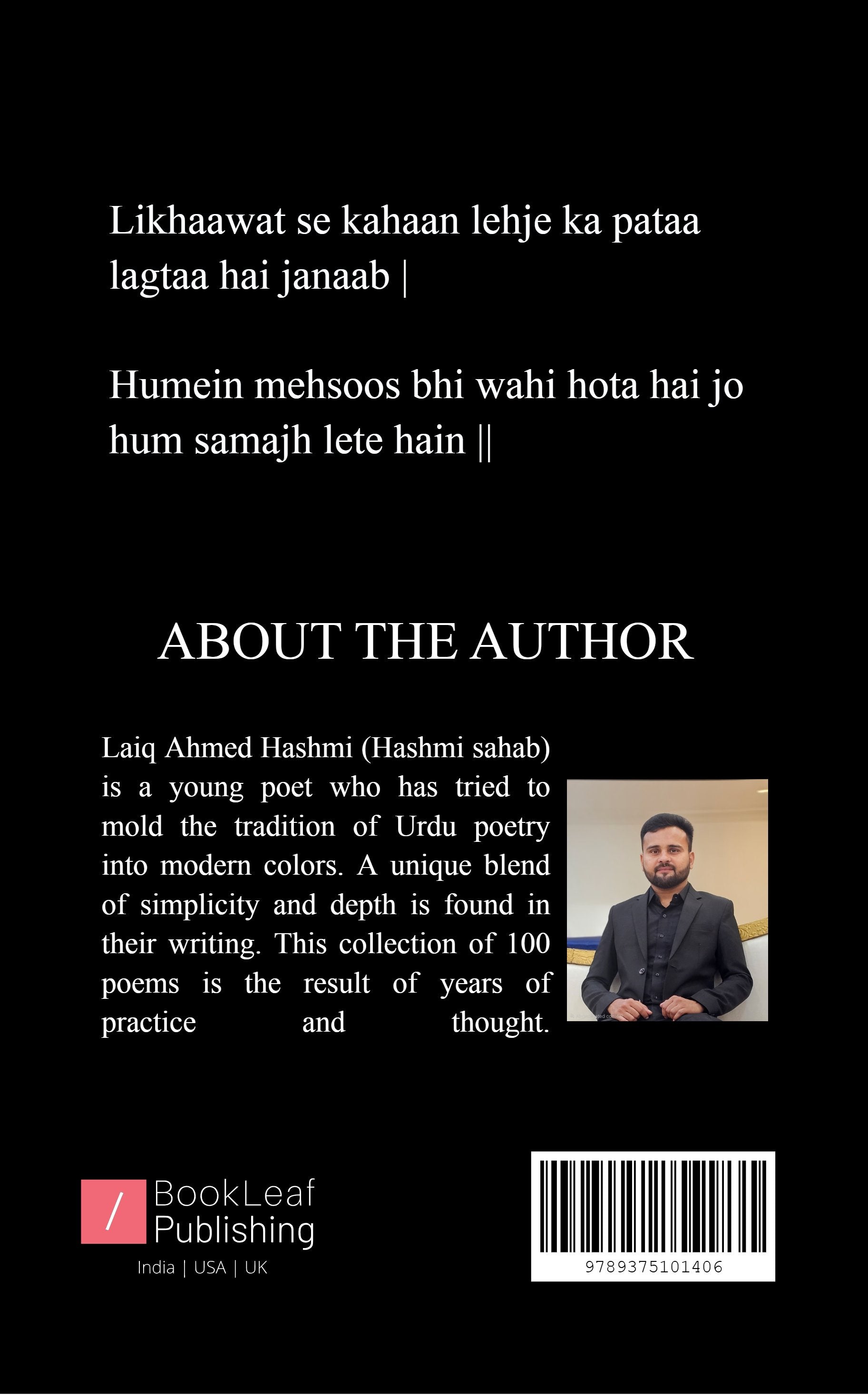 Likhaawat se kahaan lehje ka pataa lagtaa hai janaab |

Humein mehsoos bhi wahi hota hai jo hum samajh lete hain ||

ABOUT THE AUTHOR

Laiq Ahmed Hashmi (Hashmi sahab) is a young poet who has tried to mold the tradition of Urdu poetry into modern colors. A unique blend of simplicity and depth is found in their writing. This collection of 100 poems is the result of years of practice and thought.

/ BookLeaf Publishing
India | USA | UK

9789375101406